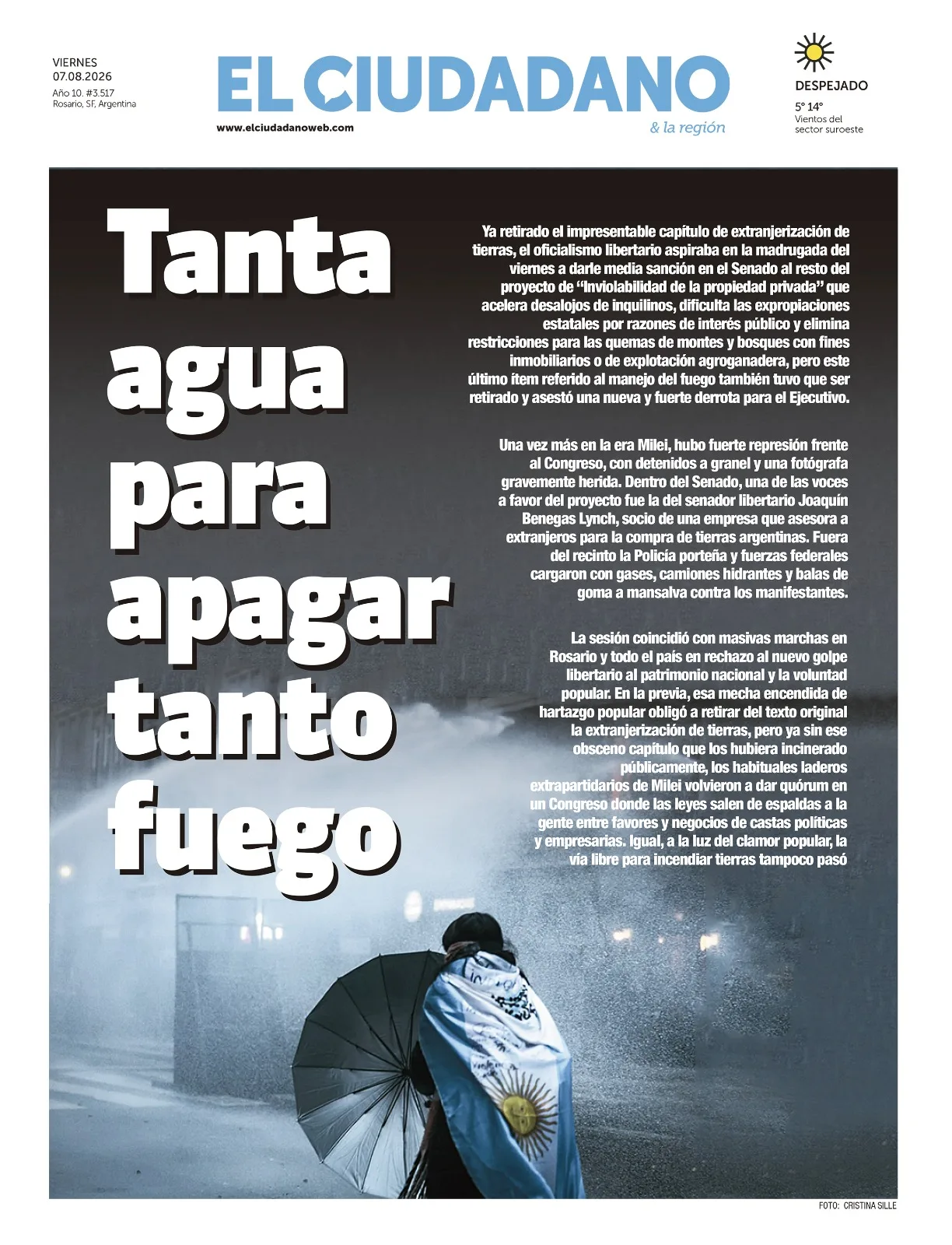 VIERNES
07.08.2026
Año 10. #3.517
Rosario, SF, Argentina

EL CIUDADANO
& la región
www.elciudadanoweb.com

DESPEJADO
5° 14°
Vientos del sector suroeste

Tanta agua para apagar tanto fuego

Ya retirado el impresentable capítulo de extranjerización de tierras, el oficialismo libertario aspiraba en la madrugada del viernes a darle media sanción en el Senado al resto del proyecto de "Inviolabilidad de la propiedad privada" que acelera desalojos de inquilinos, dificulta las expropiaciones estatales por razones de interés público y elimina restricciones para las quemas de montes y bosques con fines inmobiliarios o de explotación agroganadera, pero este último ítem referido al manejo del fuego también tuvo que ser retirado y asestó una nueva y fuerte derrota para el Ejecutivo.

Una vez más en la era Milei, hubo fuerte represión frente al Congreso, con detenidos a granel y una fotógrafa gravemente herida. Dentro del Senado, una de las voces a favor del proyecto fue la del senador libertario Joaquín Benegas Lynch, socio de una empresa que asesora a extranjeros para la compra de tierras argentinas. Fuera del recinto la Policía porteña y fuerzas federales cargaron con gases, camiones hidrantes y balas de goma a mansalva contra los manifestantes.

La sesión coincidió con masivas marchas en Rosario y todo el país en rechazo al nuevo golpe libertario al patrimonio nacional y la voluntad popular. En la previa, esa mecha encendida de hartazgo popular obligó a retirar del texto original la extranjerización de tierras, pero ya sin ese obsceno capítulo que los hubiera incinerado públicamente, los habituales laderos extrapartidarios de Milei volvieron a dar quórum en un Congreso donde las leyes salen de espaldas a la gente entre favores y negocios de castas políticas y empresarias. Igual, a la luz del clamor popular, la vía libre para incendiar tierras tampoco pasó

FOTO: CRISTINA SILLE